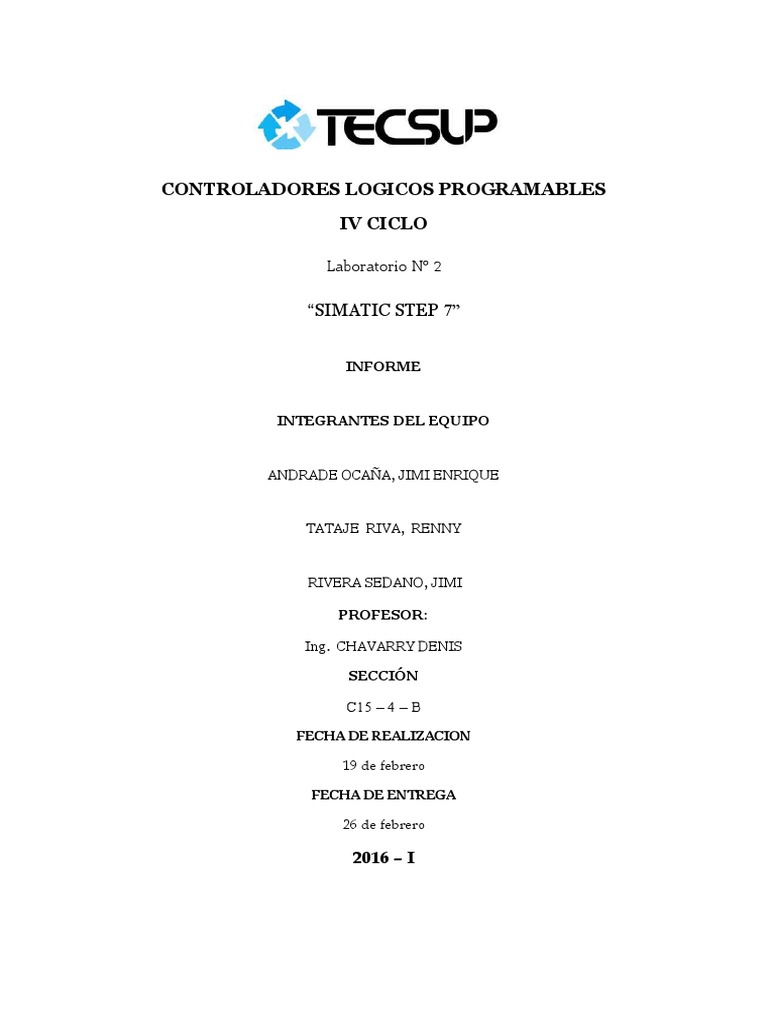 TECSUP

CONTROLADORES LOGICOS PROGRAMABLES

IV CICLO

Laboratorio N° 2

“SIMATIC STEP 7”

INFORME

INTEGRANTES DEL EQUIPO

ANDRADE OCAÑA, JIMI ENRIQUE

TATAJE RIVA, RENNY

RIVERA SEDANO, JIMI

PROFESOR:

Ing. CHAVARRY DENIS

SECCIÓN

C15 – 4 – B

FECHA DE REALIZACION

19 de febrero

FECHA DE ENTREGA

26 de febrero

2016 – I